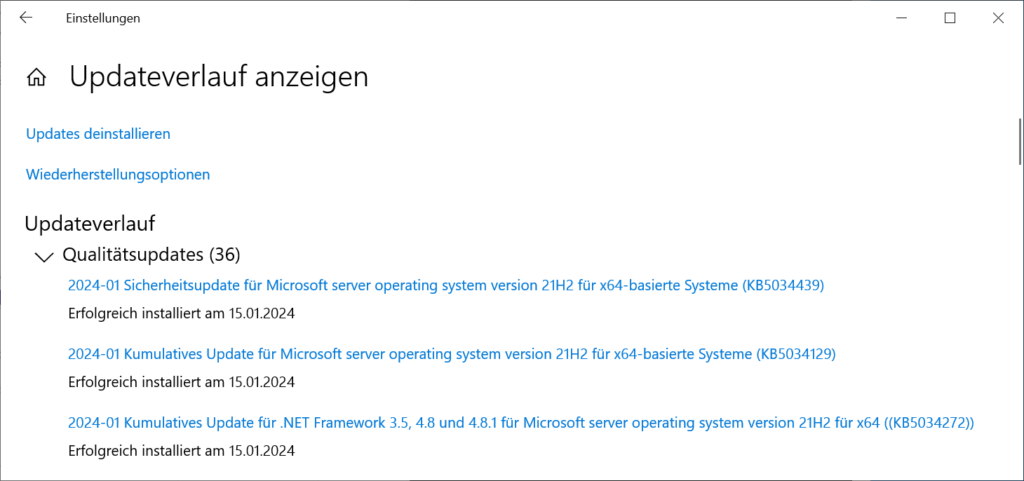 Einstellungen

Updateverlauf anzeigen

Updates deinstallieren

Wiederherstellungsoptionen

Updateverlauf

Qualitätsupdates (36)

2024-01 Sicherheitsupdate für Microsoft server operating system version 21H2 für x64-basierte Systeme (KB5034439)

Erfolgreich installiert am 15.01.2024

2024-01 Kumulatives Update für Microsoft server operating system version 21H2 für x64-basierte Systeme (KB5034129)

Erfolgreich installiert am 15.01.2024

2024-01 Kumulatives Update für .NET Framework 3.5, 4.8 und 4.8.1 für Microsoft server operating system version 21H2 für x64 ((KB5034272))

Erfolgreich installiert am 15.01.2024